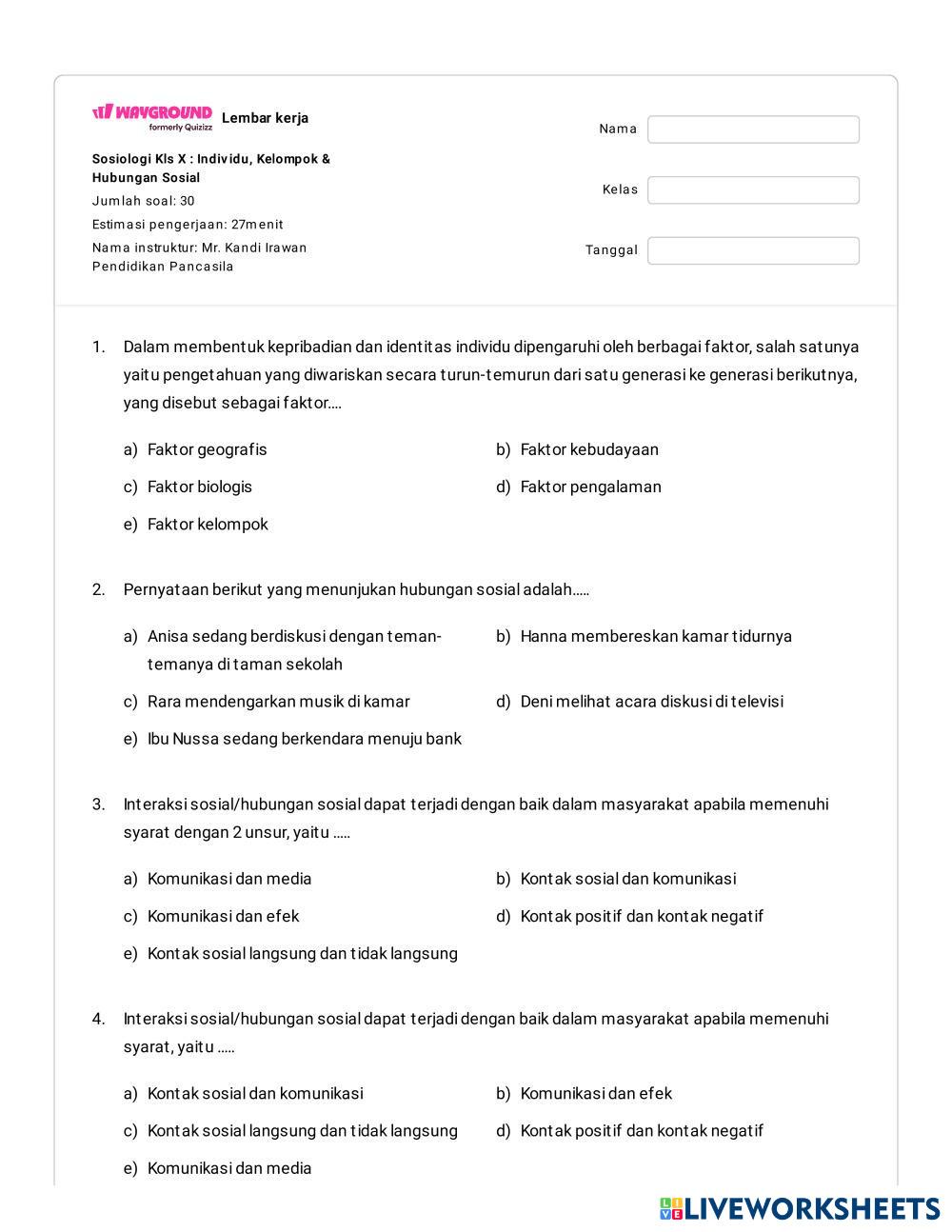 WAYGROUND formerly Quizizz Lembar kerja

Sosiologi Kls X : Individu, Kelompok & Hubungan Sosial
Jumlah soal: 30
Estimasi pengerjaan: 27menit
Nama instruktur: Mr. Kandi Irawan
Pendidikan Pancasila

Nama
Kelas
Tanggal

1. Dalam membentuk kepribadian dan identitas individu dipengaruhi oleh berbagai faktor, salah satunya yaitu pengetahuan yang diwariskan secara turun-temurun dari satu generasi ke generasi berikutnya, yang disebut sebagai faktor....

a) Faktor geografis
b) Faktor kebudayaan
c) Faktor biologis
d) Faktor pengalaman
e) Faktor kelompok

2. Pernyataan berikut yang menunjukan hubungan sosial adalah.....

a) Anisa sedang berdiskusi dengan teman-temanya di taman sekolah
b) Hanna membereskan kamar tidurnya
c) Rara mendengarkan musik di kamar
d) Deni melihat acara diskusi di televisi
e) Ibu Nussa sedang berkendara menuju bank

3. Interaksi sosial/hubungan sosial dapat terjadi dengan baik dalam masyarakat apabila memenuhi syarat dengan 2 unsur, yaitu .....

a) Komunikasi dan media
b) Kontak sosial dan komunikasi
c) Komunikasi dan efek
d) Kontak positif dan kontak negatif
e) Kontak sosial langsung dan tidak langsung

4. Interaksi sosial/hubungan sosial dapat terjadi dengan baik dalam masyarakat apabila memenuhi syarat, yaitu .....

a) Kontak sosial dan komunikasi
b) Komunikasi dan efek
c) Kontak sosial langsung dan tidak langsung
d) Kontak positif dan kontak negatif
e) Komunikasi dan media

LIVEWORKSHEETS